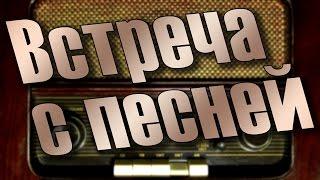 Встреча с песней